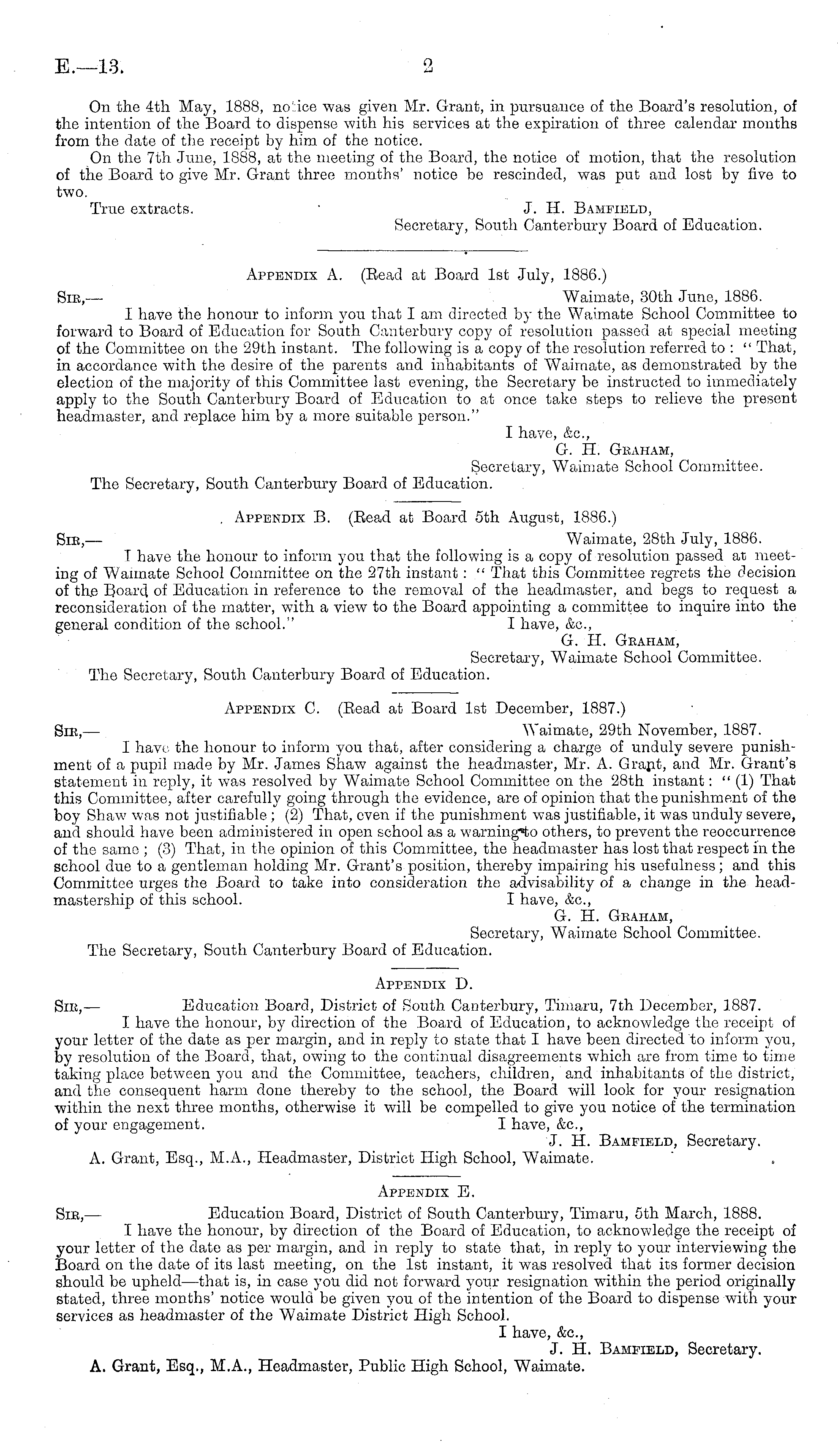 E.—13. 2

On the 4th May, 1888, notice was given Mr. Grant, in pursuance of the Board's resolution, of the intention of the Board to dispense with his services at the expiration of three calendar months from the date of the receipt by him of the notice.

On the 7th June, 1888, at the meeting of the Board, the notice of motion, that the resolution of the Board to give Mr. Grant three months' notice be rescinded, was put and lost by five to two.

True extracts. J. H. Bamfield, Secretary, South Canterbury Board of Education.

Appendix A. (Read at Board 1st July, 1886.)

Sir,— Waimate, 30th June, 1886.

I have the honour to inform you that I am directed by the Waimate School Committee to forward to Board of Education for South Canterbury copy of resolution passed at special meeting of the Committee on the 29th instant. The following is a copy of the resolution referred to: "That, in accordance with the desire of the parents and inhabitants of Waimate, as demonstrated by the election of the majority of this Committee last evening, the Secretary be instructed to immediately apply to the South Canterbury Board of Education to at once take steps to relieve the present headmaster, and replace him by a more suitable person."

I have, &c.,
G. H. Graham,
Secretary, Waimate School Committee.

The Secretary, South Canterbury Board of Education.

Appendix B. (Read at Board 5th August, 1886.)

Sir,— Waimate, 28th July, 1886.

I have the honour to inform you that the following is a copy of resolution passed at meeting of Waimate School Committee on the 27th instant: "That this Committee regrets the decision of the Board of Education in reference to the removal of the headmaster, and begs to request a reconsideration of the matter, with a view to the Board appointing a committee to inquire into the general condition of the school."

I have, &c.,
G. H. Graham,
Secretary, Waimate School Committee.

The Secretary, South Canterbury Board of Education.

Appendix C. (Read at Board 1st December, 1887.)

Sir,— Waimate, 29th November, 1887.

I have the honour to inform you that, after considering a charge of unduly severe punishment of a pupil made by Mr. James Shaw against the headmaster, Mr. A. Grant, and Mr. Grant's statement in reply, it was resolved by Waimate School Committee on the 28th instant: "(1) That this Committee, after carefully going through the evidence, are of opinion that the punishment of the boy Shaw was not justifiable; (2) That, even if the punishment was justifiable, it was unduly severe, and should have been administered in open school as a warning to others, to prevent the reoccurrence of the same; (3) That, in the opinion of this Committee, the headmaster has lost that respect in the school due to a gentleman holding Mr. Grant's position, thereby impairing his usefulness; and this Committee urges the Board to take into consideration the advisability of a change in the headmastership of this school.

I have, &c.,
G. H. Graham,
Secretary, Waimate School Committee.

The Secretary, South Canterbury Board of Education.

Appendix D.

Sir,— Education Board, District of South Canterbury, Timaru, 7th December, 1887.

I have the honour, by direction of the Board of Education, to acknowledge the receipt of your letter of the date as per margin, and in reply to state that I have been directed to inform you, by resolution of the Board, that, owing to the continual disagreements which are from time to time taking place between you and the Committee, teachers, children, and inhabitants of the district, and the consequent harm done thereby to the school, the Board will look for your resignation within the next three months, otherwise it will be compelled to give you notice of the termination of your engagement.

I have, &c.,
J. H. Bamfield, Secretary.

A. Grant, Esq., M.A., Headmaster, District High School, Waimate.

Appendix E.

Sir,— Education Board, District of South Canterbury, Timaru, 5th March, 1888.

I have the honour, by direction of the Board of Education, to acknowledge the receipt of your letter of the date as per margin, and in reply to state that, in reply to your interviewing the Board on the date of its last meeting, on the 1st instant, it was resolved that its former decision should be upheld—that is, in case you did not forward your resignation within the period originally stated, three months' notice would be given you of the intention of the Board to dispense with your services as headmaster of the Waimate District High School.

I have, &c.,
J. H. Bamfield, Secretary.

A. Grant, Esq., M.A., Headmaster, Public High School, Waimate.